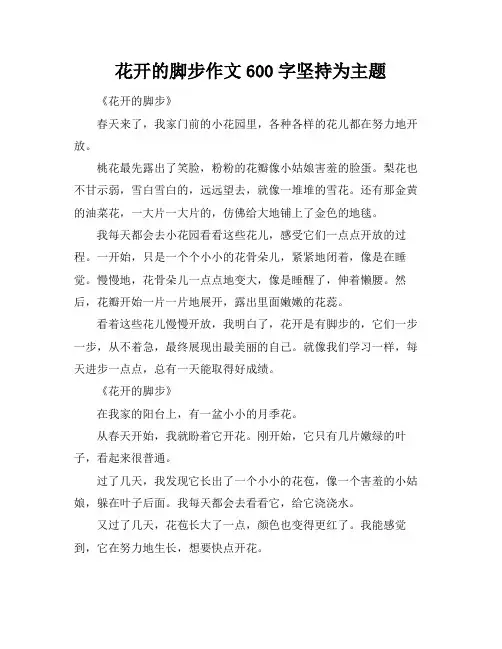 花开的脚步作文 600 字坚持为主题

《花开的脚步》

春天来了，我家门前的小花园里，各种各样的花儿都在努力地开放。

桃花最先露出了笑脸，粉粉的花瓣像小姑娘害羞的脸蛋。梨花也不甘示弱，雪白雪白的，远远望去，就像一堆堆的雪花。还有那金黄的油菜花，一大片一大片的，仿佛给大地铺上了金色的地毯。

我每天都会去小花园看看这些花儿，感受它们一点点开放的过程。一开始，只是一个个小小的花骨朵儿，紧紧地闭着，像是在睡觉。慢慢地，花骨朵儿一点点地变大，像是睡醒了，伸着懒腰。然后，花瓣开始一片一片地展开，露出里面嫩嫩的花蕊。

看着这些花儿慢慢开放，我明白了，花开是有脚步的，它们一步一步，从不着急，最终展现出最美丽的自己。就像我们学习一样，每天进步一点点，总有一天能取得好成绩。

《花开的脚步》

在我家的阳台上，有一盆小小的月季花。

从春天开始，我就盼着它开花。刚开始，它只有几片嫩绿的叶子，看起来很普通。

过了几天，我发现它长出了一个小小的花苞，像一个害羞的小姑娘，躲在叶子后面。我每天都会去看看它，给它浇浇水。

又过了几天，花苞长大了一点，颜色也变得更红了。我能感觉到，它在努力地生长，想要快点开花。